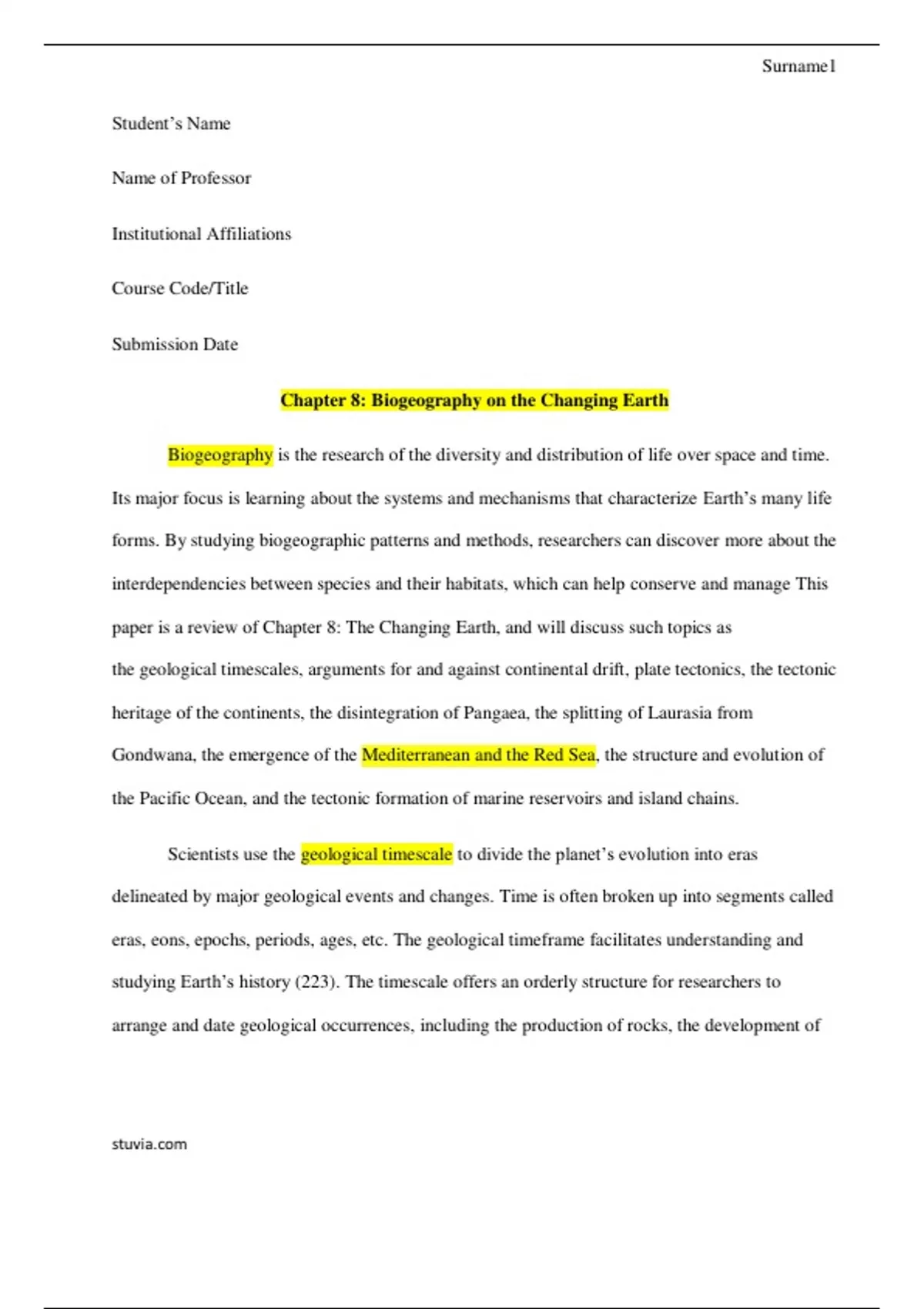 Surname1

Student's Name

Name of Professor

Institutional Affiliations

Course Code/Title

Submission Date

Chapter 8: Biogeography on the Changing Earth

Biogeography is the research of the diversity and distribution of life over space and time. Its major focus is learning about the systems and mechanisms that characterize Earth's many life forms. By studying biogeographic patterns and methods, researchers can discover more about the interdependencies between species and their habitats, which can help conserve and manage This paper is a review of Chapter 8: The Changing Earth, and will discuss such topics as the geological timescales, arguments for and against continental drift, plate tectonics, the tectonic heritage of the continents, the disintegration of Pangaea, the splitting of Laurasia from Gondwana, the emergence of the Mediterranean and the Red Sea, the structure and evolution of the Pacific Ocean, and the tectonic formation of marine reservoirs and island chains.

Scientists use the geological timescale to divide the planet's evolution into eras delineated by major geological events and changes. Time is often broken up into segments called eras, eons, epochs, periods, ages, etc. The geological timeframe facilitates understanding and studying Earth's history (223). The timescale offers an orderly structure for researchers to arrange and date geological occurrences, including the production of rocks, the development of

stuvia.com